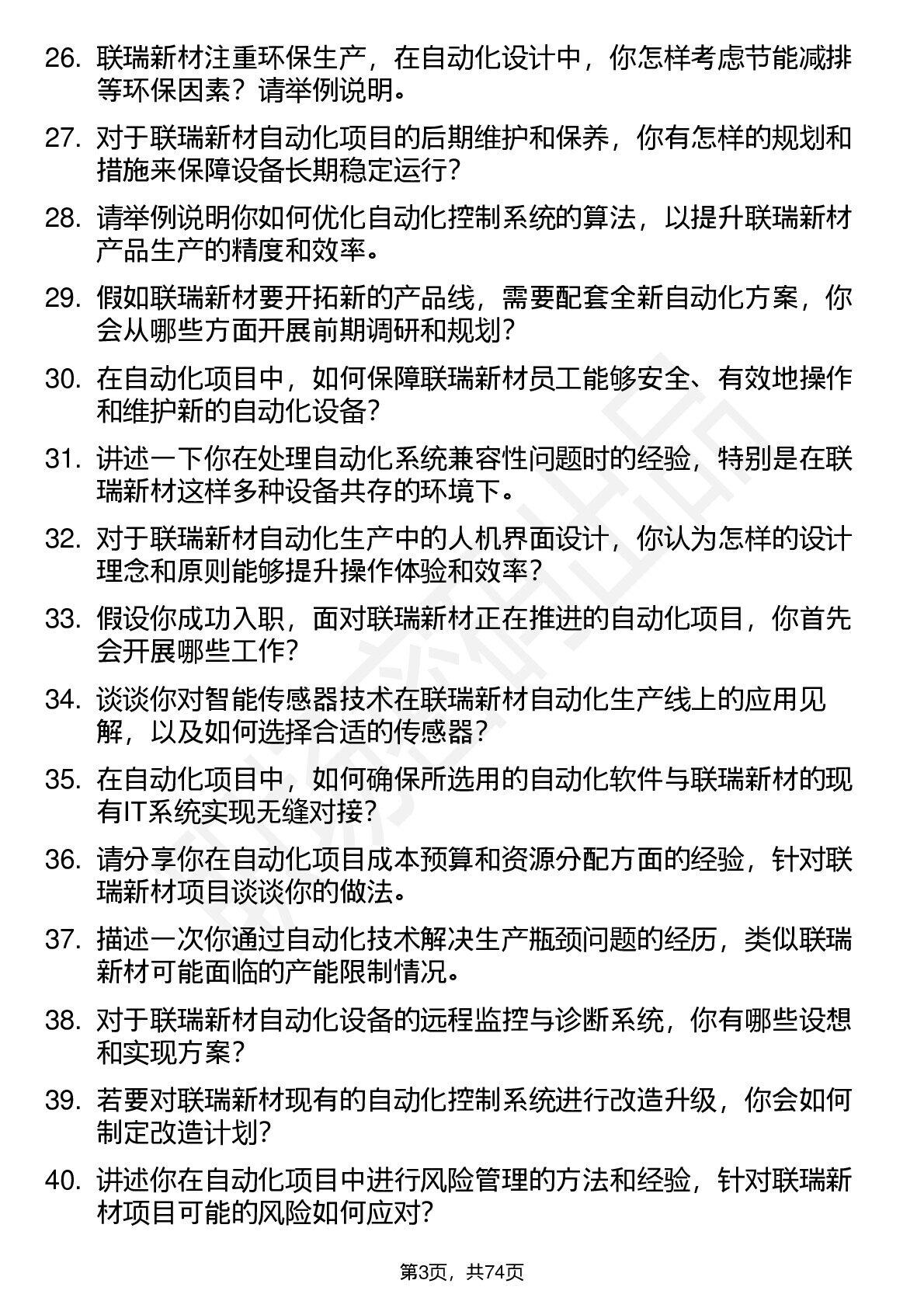 26. 联瑞新材注重环保生产，在自动化设计中，你怎样考虑节能减排等环保因素？请举例说明。

27. 对于联瑞新材自动化项目的后期维护和保养，你有怎样的规划和措施来保障设备长期稳定运行？

28. 请举例说明你如何优化自动化控制系统的算法，以提升联瑞新材产品生产的精度和效率。

29. 假如联瑞新材要开拓新的产品线，需要配套全新自动化方案，你会从哪些方面开展前期调研和规划？

30. 在自动化项目中，如何保障联瑞新材员工能够安全、有效地操作和维护新的自动化设备？

31. 讲述一下你在处理自动化系统兼容性问题时的经验，特别是在联瑞新材这样多种设备共存的环境下。

32. 对于联瑞新材自动化生产中的人机界面设计，你认为怎样的设计理念和原则能够提升操作体验和效率？

33. 假设你成功入职，面对联瑞新材正在推进的自动化项目，你首先会开展哪些工作？

34. 谈谈你对智能传感器技术在联瑞新材自动化生产线上的应用见解，以及如何选择合适的传感器？

35. 在自动化项目中，如何确保所选用的自动化软件与联瑞新材的现有IT系统实现无缝对接？

36. 请分享你在自动化项目成本预算和资源分配方面的经验，针对联瑞新材项目谈谈你的做法。

37. 描述一次你通过自动化技术解决生产瓶颈问题的经历，类似联瑞新材可能面临的产能限制情况。

38. 对于联瑞新材自动化设备的远程监控与诊断系统，你有哪些设想和实现方案？

39. 若要对联瑞新材现有的自动化控制系统进行改造升级，你会如何制定改造计划？

40. 讲述你在自动化项目中进行风险管理的方法和经验，针对联瑞新材项目可能的风险如何应对？

第3页，共74页